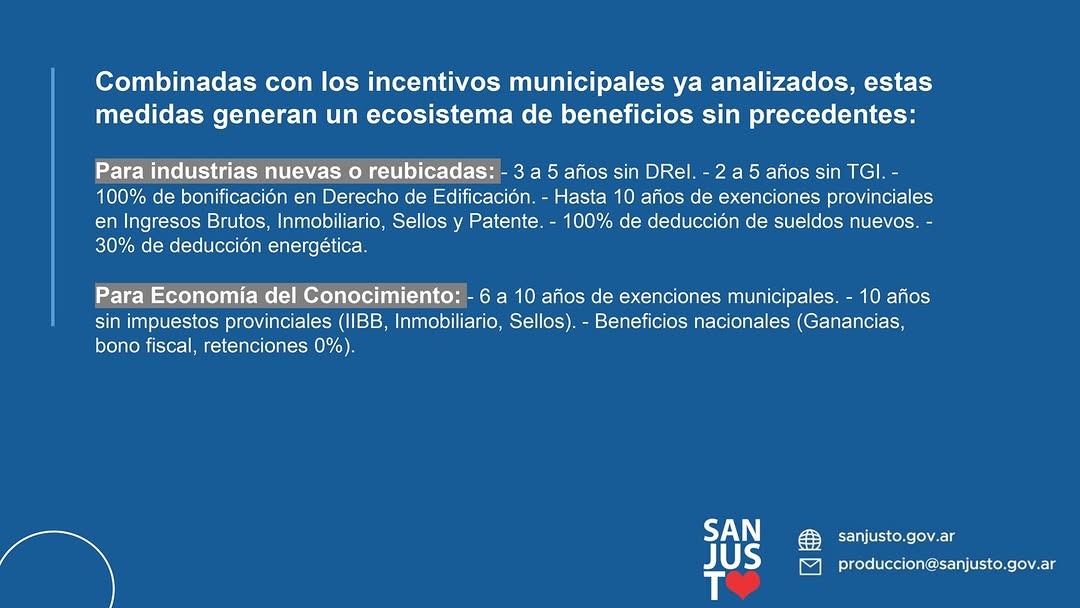 Combinadas con los incentivos municipales ya analizados, estas medidas generan un ecosistema de beneficios sin precedentes:

Para industrias nuevas o reubicadas: - 3 a 5 años sin DReI. - 2 a 5 años sin TGI. - 100% de bonificación en Derecho de Edificación. - Hasta 10 años de exenciones provinciales en Ingresos Brutos, Inmobiliario, Sellos y Patente. - 100% de deducción de sueldos nuevos. - 30% de deducción energética.

Para Economía del Conocimiento: - 6 a 10 años de exenciones municipales. - 10 años sin impuestos provinciales (IIBB, Inmobiliario, Sellos). - Beneficios nacionales (Ganancias, bono fiscal, retenciones 0%).

SAN
JUS
T

sanjusto.gov.ar
produccion@sanjusto.gov.ar